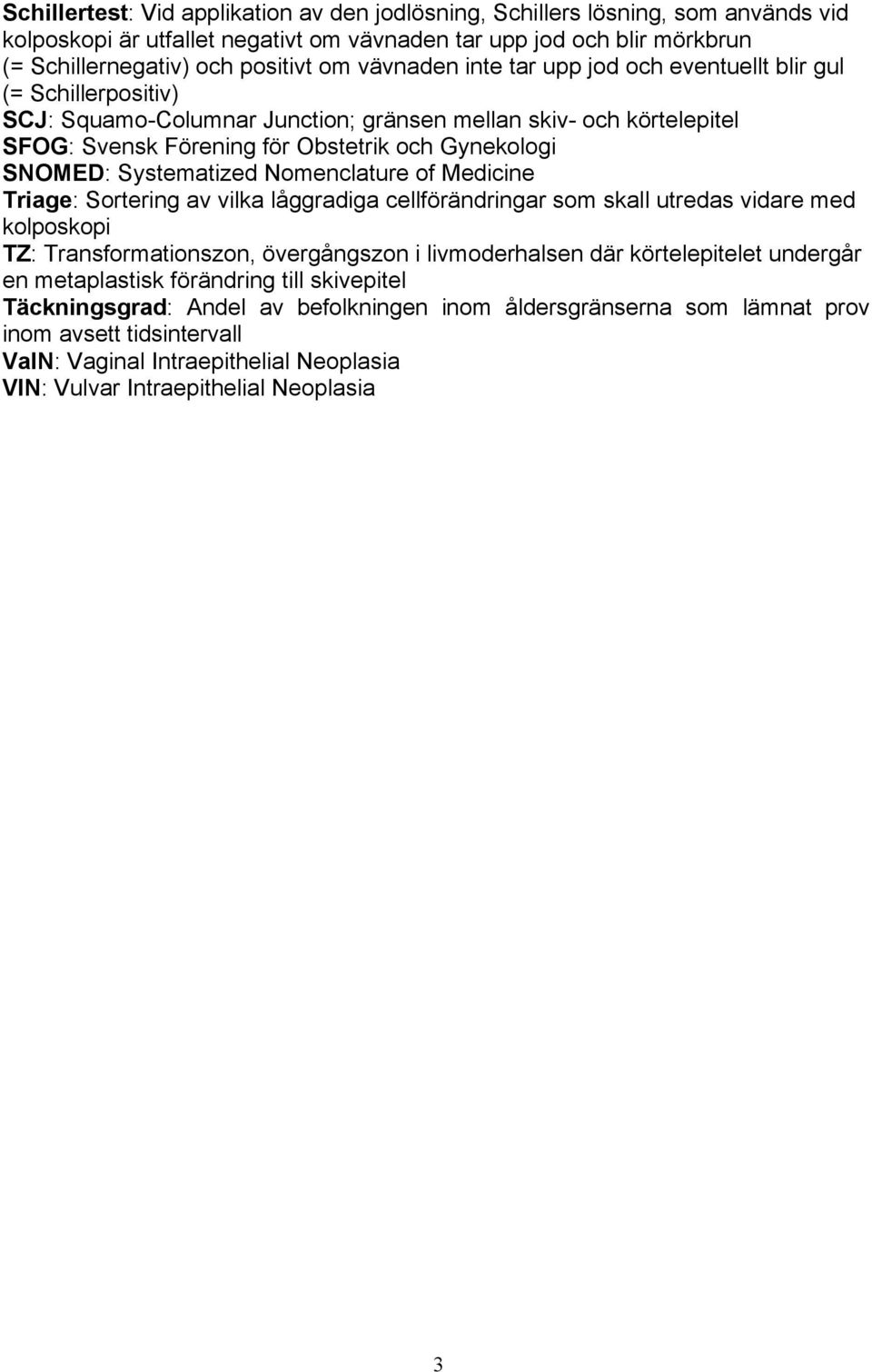 Schillertest: Vid applikation av den jodlösning, Schillers lösning, som används vid kolposkopi är utfallet negativt om vävnaden tar upp jod och blir mörkbrun (= Schillernegativ) och positivt om vävnaden inte tar upp jod och eventuellt blir gul (= Schillerpositiv)
SCJ: Squamo-Columnar Junction; gränsen mellan skiv- och körtelepitel
SFOG: Svensk Förening för Obstetrik och Gynekologi
SNOMED: Systematized Nomenclature of Medicine
Triage: Sortering av vilka låggradiga cellförändringar som skall utredas vidare med kolposkopi
TZ: Transformationszon, övergångszon i livmoderhalsen där körtelepitelet undergår en metaplastisk förändring till skivepitel
Täckningsgrad: Andel av befolkningen inom åldersgränserna som lämnat prov inom avsett tidsintervall
VaIN: Vaginal Intraepithelial Neoplasia
VIN: Vulvar Intraepithelial Neoplasia

3